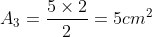 $A_3 = \frac{5 \times 2}{2} = 5cm^2$